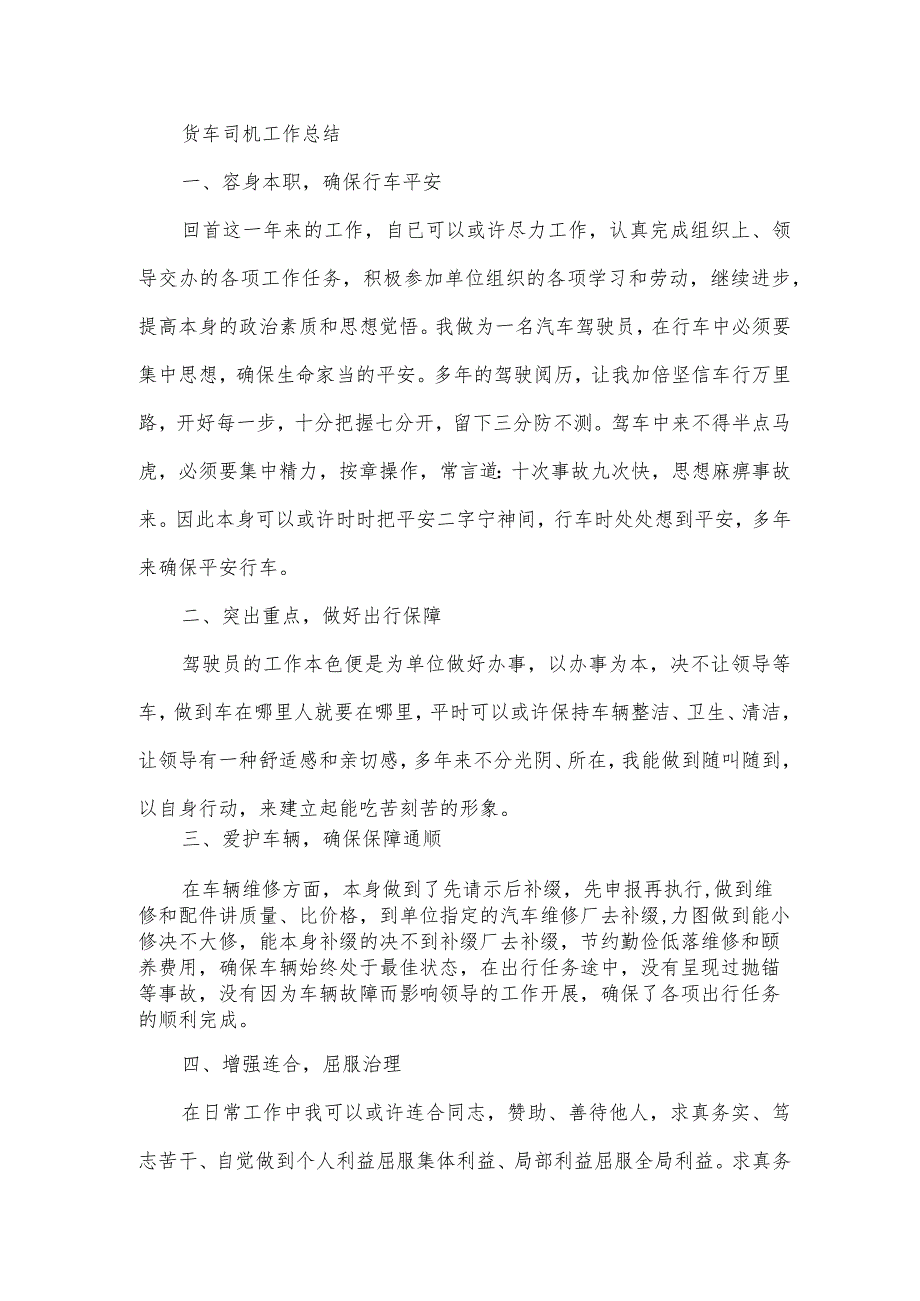 货车司机工作总结

一、容身本职，确保行车平安

回首这一年来的工作，自已可以或许尽力工作，认真完成组织上、领导交办的各项工作任务，积极参加单位组织的各项学习和劳动，继续进步，提高本身的政治素质和思想觉悟。我做为一名汽车驾驶员，在行车中必须要集中思想，确保生命家当的平安。多年的驾驶阅历，让我加倍坚信车行万里路，开好每一步，十分把握七分开，留下三分防不测。驾车中来不得半点马虎，必须要集中精力，按章操作，常言道：十次事故九次快，思想麻痹事故来。因此本身可以或许时时把平安二字宁神间，行车时处处想到平安，多年来确保平安行车。

二、突出重点，做好出行保障

驾驶员的工作本色便是为单位做好办事，以办事为本，决不让领导等车，做到车在哪里人就要在哪里，平时可以或许保持车辆整洁、卫生、清洁，让领导有一种舒适感和亲切感，多年来不分光阴、所在，我能做到随叫随到，以自身行动，来建立起能吃苦刻苦的形象。

三、爱护车辆，确保保障通顺

在车辆维修方面，本身做到了先请示后补缀，先申报再执行，做到维修和配件讲质量、比价格，到单位指定的汽车维修厂去补缀，力图做到能小修决不大修，能本身补缀的决不到补缀厂去补缀，节约勤俭低落维修和颐养费用，确保车辆始终处于最佳状态，在出行任务途中，没有呈现过抛锚等事故，没有因为车辆故障而影响领导的工作开展，确保了各项出行任务的顺利完成。

四、增强连合，屈服治理

在日常工作中我可以或许连合同志，赞助、善待他人，求真务实、笃志苦干、自觉做到个人利益屈服集体利益、局部利益屈服全局利益。求真务